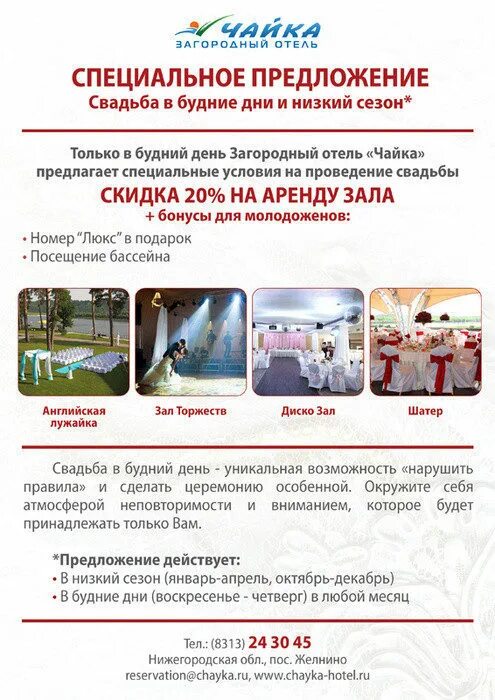 ЧАЙКА
ЗАГОРОДНЫЙ ОТЕЛЬ

СПЕЦИАЛЬНОЕ ПРЕДЛОЖЕНИЕ
Свадьба в будние дни и низкий сезон*

Только в будний день Загородный отель «Чайка» предлагает специальные условия на проведение свадьбы
СКИДКА 20% НА АРЕНДУ ЗАЛА
+ бонусы для молодоженов:
• Номер "Люкс" в подарок
• Посещение бассейна

Английская лужайка
Зал Торжеств
Диско Зал
Шатер

Свадьба в будний день - уникальная возможность «нарушить правила» и сделать церемонию особенной. Окружите себя атмосферой неповторимости и вниманием, которое будет принадлежать только Вам.

*Предложение действует:
• В низкий сезон (январь-апрель, октябрь-декабрь)
• В будние дни (воскресенье - четверг) в любой месяц

Тел.: (8313) 24 30 45
Нижегородская обл., пос. Желнино
reservation@chayka.ru, www.chayka-hotel.ru